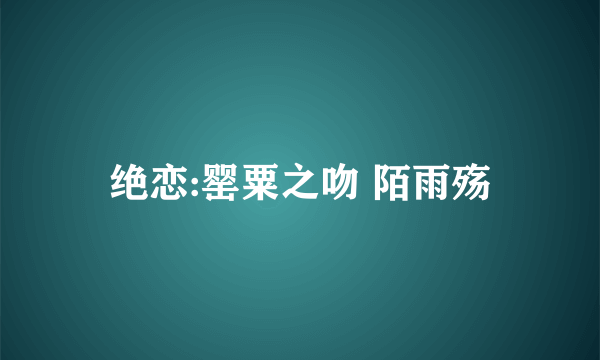 绝恋:罂粟之吻 陌雨殇